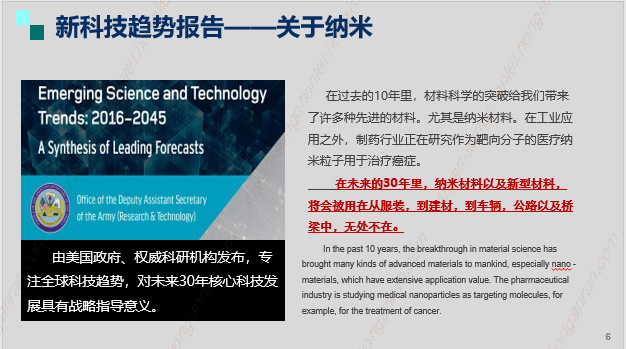 新科技趋势报告——关于纳米

Emerging Science and Technology Trends: 2016-2045
A Synthesis of Leading Forecasts

Office of the Deputy Assistant Secretary of the Army (Research & Technology)

由美国政府、权威科研机构发布，专注全球科技趋势，对未来30年核心科技发展具有战略指导意义。

在过去的10年里，材料科学的突破给我们带来了许多种先进的材料。尤其是纳米材料。在工业应用之外，制药行业正在研究作为靶向分子的医疗纳米粒子用于治疗癌症。

在未来的30年里，纳米材料以及新型材料，将会被用在从服装，到建材，到车辆，公路以及桥梁中，无处不在。

In the past 10 years, the breakthrough in material science has brought many kinds of advanced materials to mankind, especially nano - materials, which have extensive application value. The pharmaceutical industry is studying medical nanoparticles as targeting molecules, for example, for the treatment of cancer.

6